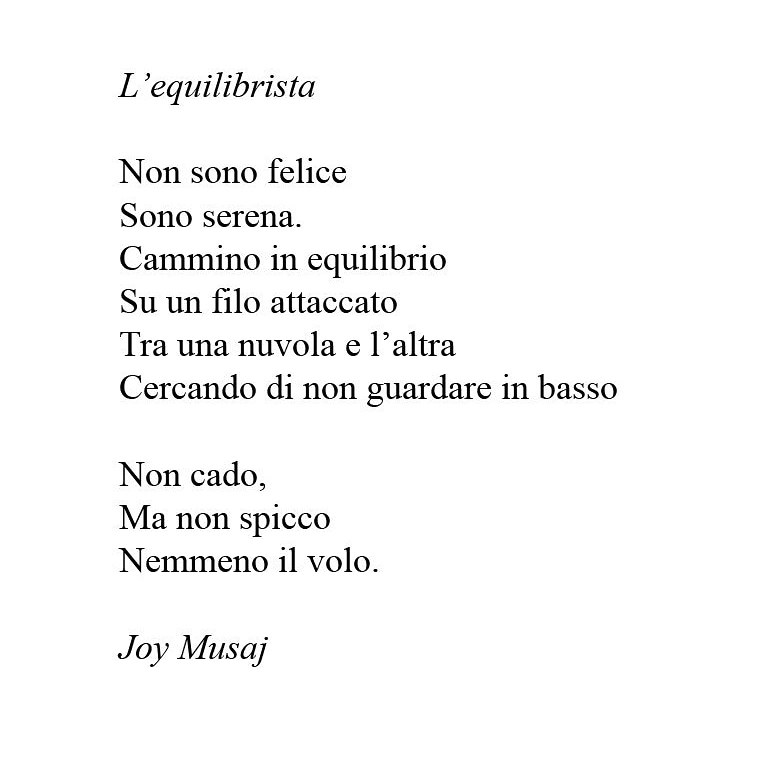 L’equilibrista

Non sono felice
Sono serena.
Cammino in equilibrio
Su un filo attaccato
Tra una nuvola e l’altra
Cercando di non guardare in basso

Non cado,
Ma non spicco
Nemmeno il volo.

Joy Musaj